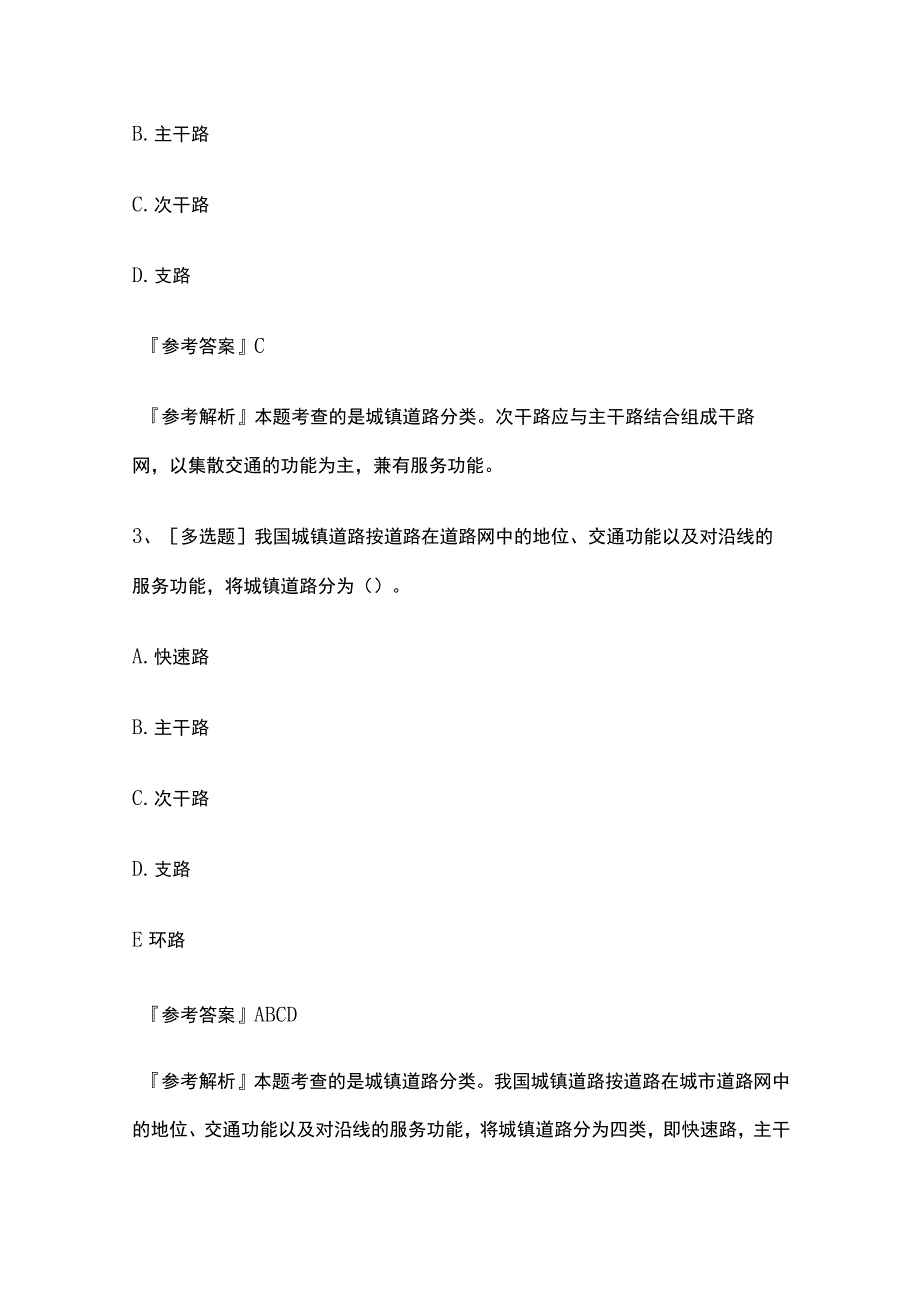 B. 主干路

C. 次干路

D. 支路

『参考答案』C

『参考解析』本题考查的是城镇道路分类。次干路应与主干路结合组成干路网，以集散交通的功能为主，兼有服务功能。

3、［多选题］我国城镇道路按道路在道路网中的地位、交通功能以及对沿线的服务功能，将城镇道路分为（）。

A. 快速路

B. 主干路

C. 次干路

D. 支路

E 环路

『参考答案』ABCD

『参考解析』本题考查的是城镇道路分类。我国城镇道路按道路在城市道路网中的地位、交通功能以及对沿线的服务功能，将城镇道路分为四类，即快速路，主干